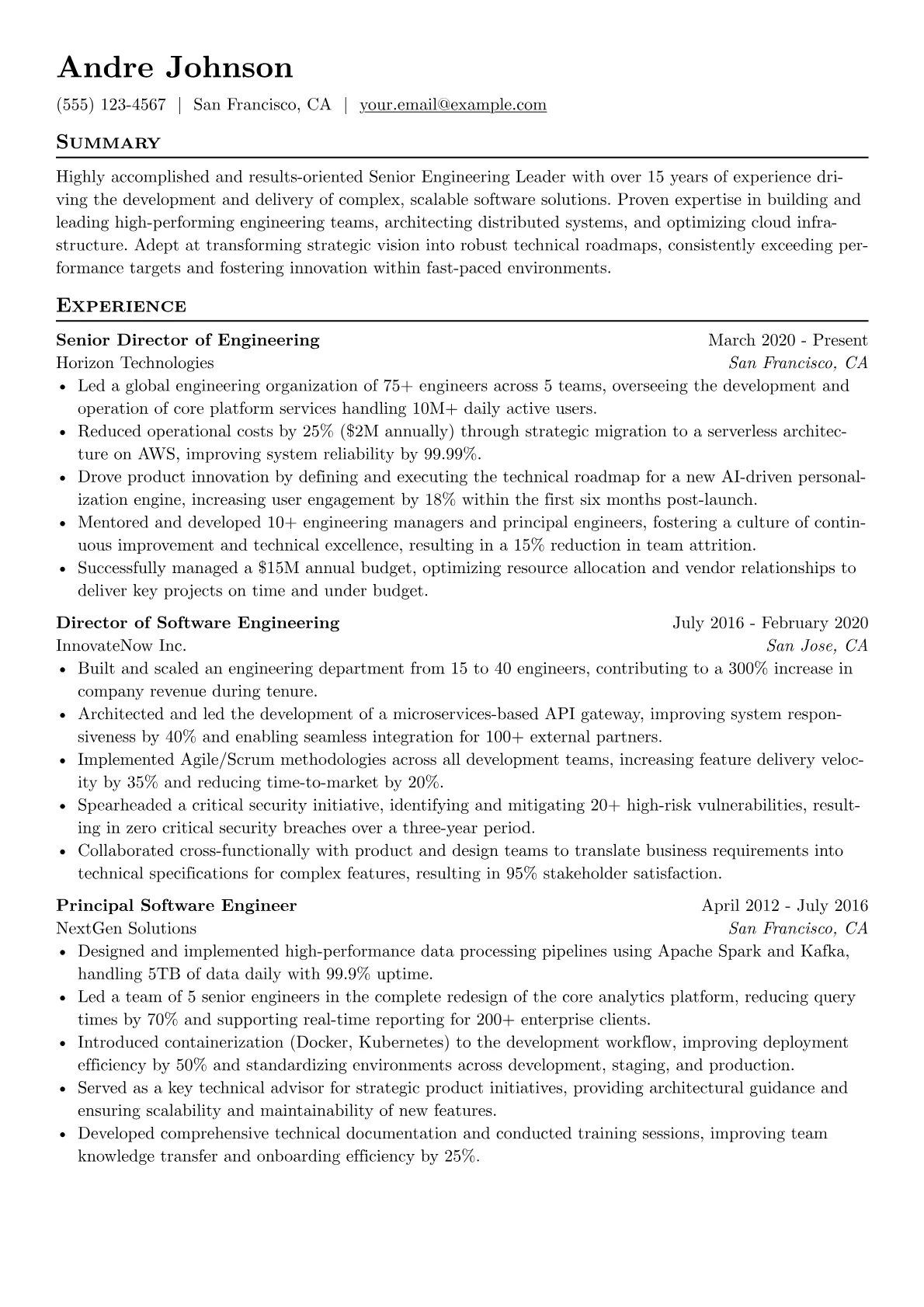 Andre Johnson

(555) 123-4567 | San Francisco, CA | your.email@example.com

Summary

Highly accomplished and results-oriented Senior Engineering Leader with over 15 years of experience driving the development and delivery of complex, scalable software solutions. Proven expertise in building and leading high-performing engineering teams, architecting distributed systems, and optimizing cloud infrastructure. Adept at transforming strategic vision into robust technical roadmaps, consistently exceeding performance targets and fostering innovation within fast-paced environments.

Experience

Senior Director of Engineering
March 2020 - Present
Horizon Technologies
San Francisco, CA

• Led a global engineering organization of 75+ engineers across 5 teams, overseeing the development and operation of core platform services handling 10M+ daily active users.
• Reduced operational costs by 25% ($2M annually) through strategic migration to a serverless architecture on AWS, improving system reliability by 99.99%.
• Drove product innovation by defining and executing the technical roadmap for a new AI-driven personalization engine, increasing user engagement by 18% within the first six months post-launch.
• Mentored and developed 10+ engineering managers and principal engineers, fostering a culture of continuous improvement and technical excellence, resulting in a 15% reduction in team attrition.
• Successfully managed a $15M annual budget, optimizing resource allocation and vendor relationships to deliver key projects on time and under budget.

Director of Software Engineering
July 2016 - February 2020
InnovateNow Inc.
San Jose, CA

• Built and scaled an engineering department from 15 to 40 engineers, contributing to a 300% increase in company revenue during tenure.
• Architected and led the development of a microservices-based API gateway, improving system responsiveness by 40% and enabling seamless integration for 100+ external partners.
• Implemented Agile/Scrum methodologies across all development teams, increasing feature delivery velocity by 35% and reducing time-to-market by 20%.
• Spearheaded a critical security initiative, identifying and mitigating 20+ high-risk vulnerabilities, resulting in zero critical security breaches over a three-year period.
• Collaborated cross-functionally with product and design teams to translate business requirements into technical specifications for complex features, resulting in 95% stakeholder satisfaction.

Principal Software Engineer
April 2012 - July 2016
NextGen Solutions
San Francisco, CA

• Designed and implemented high-performance data processing pipelines using Apache Spark and Kafka, handling 5TB of data daily with 99.9% uptime.
• Led a team of 5 senior engineers in the complete redesign of the core analytics platform, reducing query times by 70% and supporting real-time reporting for 200+ enterprise clients.
• Introduced containerization (Docker, Kubernetes) to the development workflow, improving deployment efficiency by 50% and standardizing environments across development, staging, and production.
• Served as a key technical advisor for strategic product initiatives, providing architectural guidance and ensuring scalability and maintainability of new features.
• Developed comprehensive technical documentation and conducted training sessions, improving team knowledge transfer and onboarding efficiency by 25%.